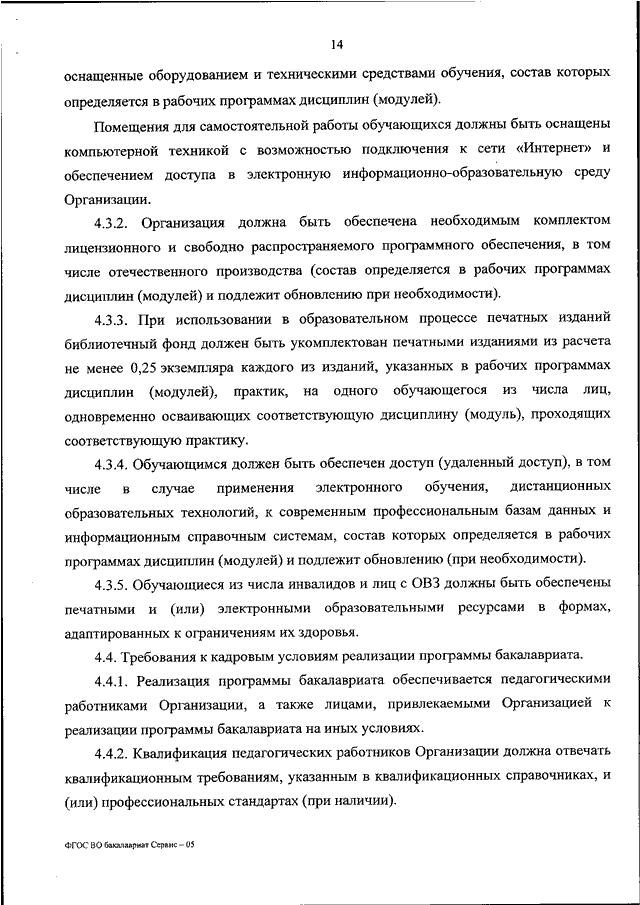 14

оснащенные оборудованием и техническими средствами обучения, состав которых определяется в рабочих программах дисциплин (модулей).

Помещения для самостоятельной работы обучающихся должны быть оснащены компьютерной техникой с возможностью подключения к сети «Интернет» и обеспечением доступа в электронную информационно-образовательную среду Организации.

4.3.2. Организация должна быть обеспечена необходимым комплектом лицензионного и свободно распространяемого программного обеспечения, в том числе отечественного производства (состав определяется в рабочих программах дисциплин (модулей) и подлежит обновлению при необходимости).

4.3.3. При использовании в образовательном процессе печатных изданий библиотечный фонд должен быть укомплектован печатными изданиями из расчета не менее 0,25 экземпляра каждого из изданий, указанных в рабочих программах дисциплин (модулей), практик, на одного обучающегося из числа лиц, одновременно осваивающих соответствующую дисциплину (модуль), проходящих соответствующую практику.

4.3.4. Обучающимся должен быть обеспечен доступ (удаленный доступ), в том числе в случае применения электронного обучения, дистанционных образовательных технологий, к современным профессиональным базам данных и информационным справочным системам, состав которых определяется в рабочих программах дисциплин (модулей) и подлежит обновлению (при необходимости).

4.3.5. Обучающиеся из числа инвалидов и лиц с ОВЗ должны быть обеспечены печатными и (или) электронными образовательными ресурсами в формах, адаптированных к ограничениям их здоровья.

4.4. Требования к кадровым условиям реализации программы бакалавриата.

4.4.1. Реализация программы бакалавриата обеспечивается педагогическими работниками Организации, а также лицами, привлекаемыми Организацией к реализации программы бакалавриата на иных условиях.

4.4.2. Квалификация педагогических работников Организации должна отвечать квалификационным требованиям, указанным в квалификационных справочниках, и (или) профессиональных стандартах (при наличии).

ФГОС ВО бакалавриат Сервис – 05